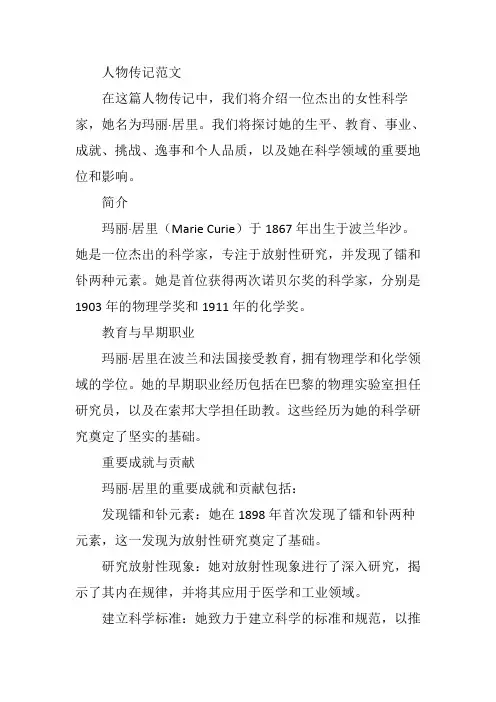 人物传记范文

在这篇人物传记中，我们将介绍一位杰出的女性科学家，她名为玛丽·居里。我们将探讨她的生平、教育、事业、成就、挑战、逸事和个人品质，以及她在科学领域的重要地位和影响。

简介

玛丽·居里（Marie Curie）于 1867 年出生于波兰华沙。她是一位杰出的科学家，专注于放射性研究，并发现了镭和钋两种元素。她是首位获得两次诺贝尔奖的科学家，分别是 1903 年的物理学奖和 1911 年的化学奖。

教育与早期职业

玛丽·居里在波兰和法国接受教育，拥有物理学和化学领域的学位。她的早期职业经历包括在巴黎的物理实验室担任研究员，以及在索邦大学担任助教。这些经历为她的科学研究奠定了坚实的基础。

重要成就与贡献

玛丽·居里的重要成就和贡献包括：

发现镭和钋元素：她在 1898 年首次发现了镭和钋两种元素，这一发现为放射性研究奠定了基础。

研究放射性现象：她对放射性现象进行了深入研究，揭示了其内在规律，并将其应用于医学和工业领域。

建立科学标准：她致力于建立科学的标准和规范，以推